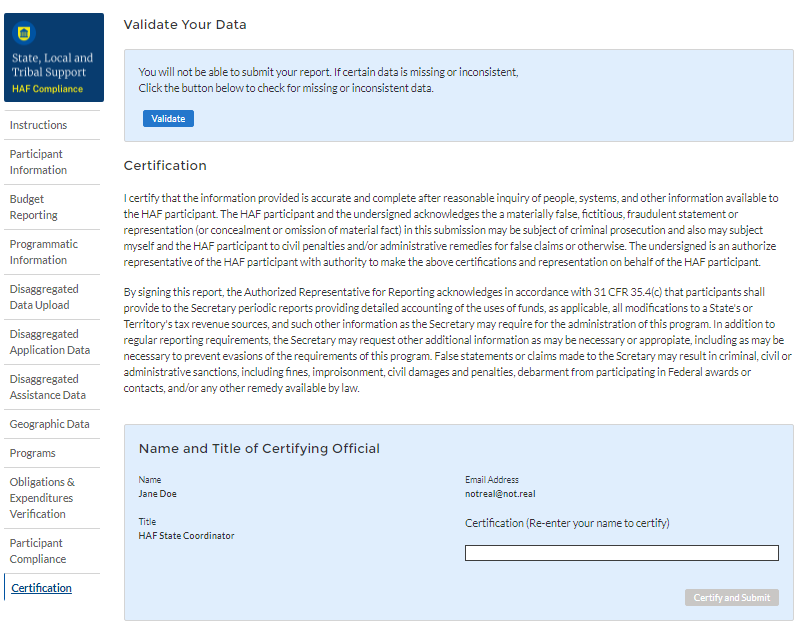 State, Local and Tribal Support
HAF Compliance

Instructions

Participant Information

Budget Reporting

Programmatic Information

Disaggregated Data Upload

Disaggregated Application Data

Disaggregated Assistance Data

Geographic Data

Programs

Obligations & Expenditures Verification

Participant Compliance

Certification

Validate Your Data

You will not be able to submit your report. If certain data is missing or inconsistent,
Click the button below to check for missing or inconsistent data.

Validate

Certification

I certify that the information provided is accurate and complete after reasonable inquiry of people, systems, and other information available to the HAF participant. The HAF participant and the undersigned acknowledges the a materially false, fictitious, fraudulent statement or representation (or concealment or omission of material fact) in this submission may be subject of criminal prosecution and also may subject myself and the HAF participant to civil penalties and/or administrative remedies for false claims or otherwise. The undersigned is an authorize representative of the HAF participant with authority to make the above certifications and representation on behalf of the HAF participant.

By signing this report, the Authorized Representative for Reporting acknowledges in accordance with 31 CFR 35.4(c) that participants shall provide to the Secretary periodic reports providing detailed accounting of the uses of funds, as applicable, all modifications to a State's or Territory's tax revenue sources, and such other information as the Secretary may require for the administration of this program. In addition to regular reporting requirements, the Secretary may request other additional information as may be necessary or appropiate, including as may be necessary to prevent evasions of the requirements of this program. False statements or claims made to the Scretary may result in criminal, civil or administrative sanctions, including fines, improisonment, civil damages and penalties, debarment from participating in Federal awards or contacts, and/or any other remedy available by law.

Name and Title of Certifying Official

Name
Jane Doe

Title
HAF State Coordinator

Email Address
notreal@not.real

Certification (Re-enter your name to certify)

Certify and Submit